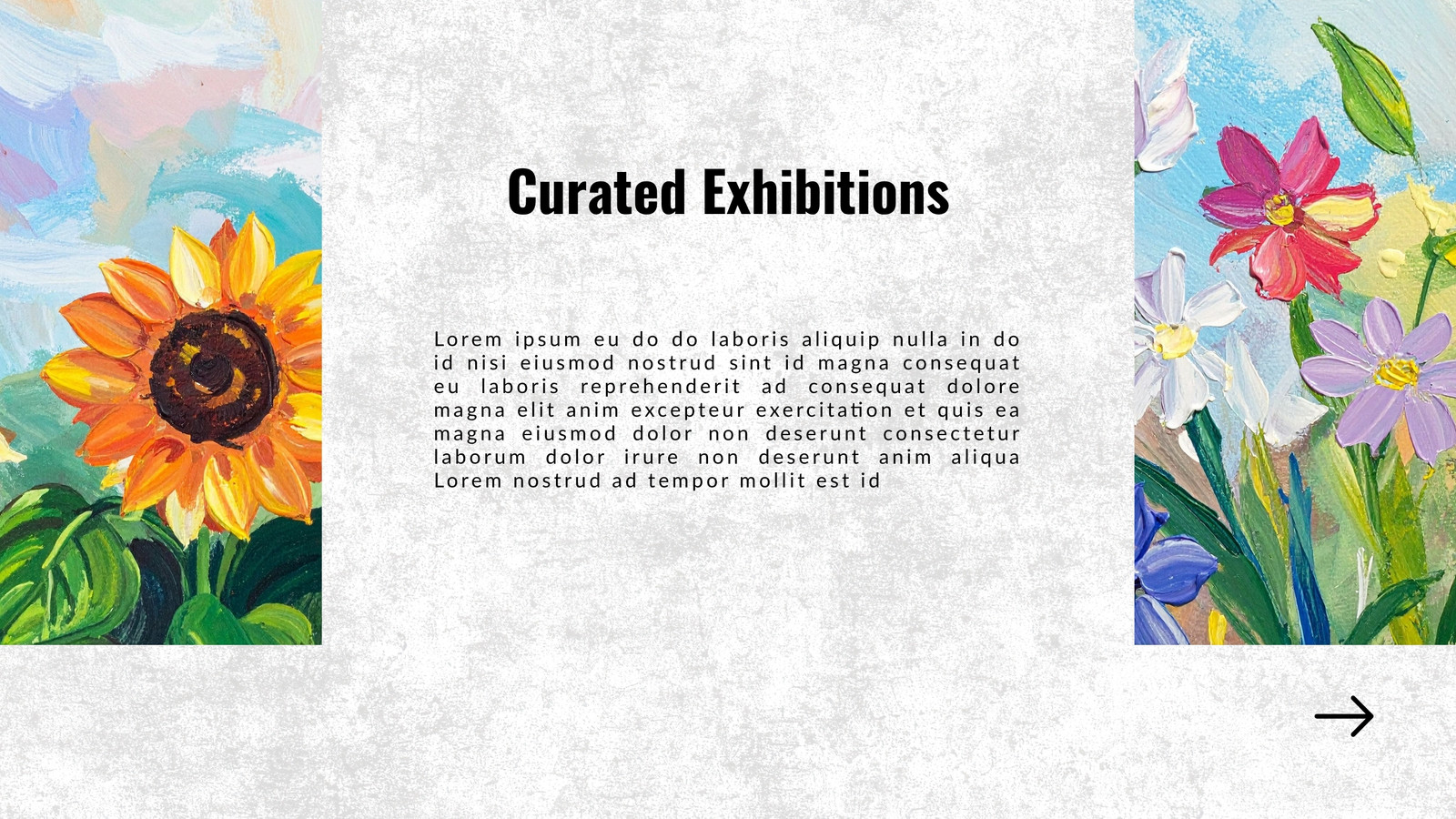 Curated Exhibitions

Lorem ipsum eu do do laboris aliquip nulla in do id nisi eiusmod nostrud sint id magna consequat eu laboris reprehenderit ad consequat dolore magna elit anim excepteur exercitation et quis ea magna eiusmod dolor non deserunt consectetur laborum dolor irure non deserunt anim aliqua Lorem nostrud ad tempor mollit est id

→